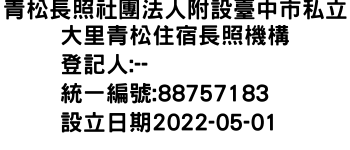 青松長照社團法人附設臺中市私立大里青松住宿長照機構
登記人:--
統一編號:88757183
設立日期2022-05-01